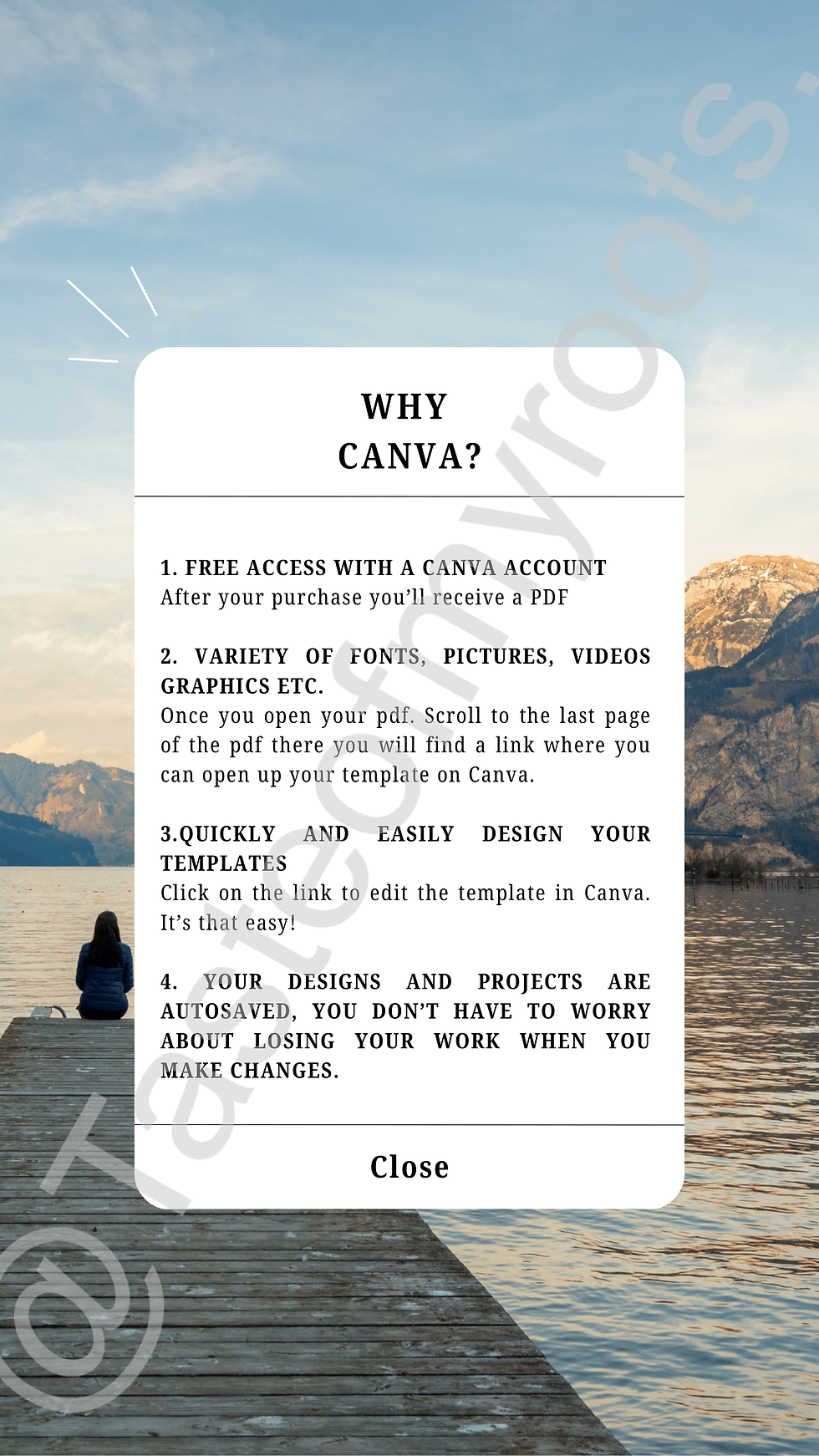 WHY
CANVA?

1. FREE ACCESS WITH A CANVA ACCOUNT
After your purchase you'll receive a PDF

2. VARIETY OF FONTS, PICTURES, VIDEOS GRAPHICS ETC.
Once you open your pdf. Scroll to the last page of the pdf there you will find a link where you can open up your template on Canva.

3.QUICKLY AND EASILY DESIGN YOUR TEMPLATES
Click on the link to edit the template in Canva. It's that easy!

4. YOUR DESIGNS AND PROJECTS ARE AUTOSAVED, YOU DON'T HAVE TO WORRY ABOUT LOSING YOUR WORK WHEN YOU MAKE CHANGES.

Close

@Tasteofmyroots.